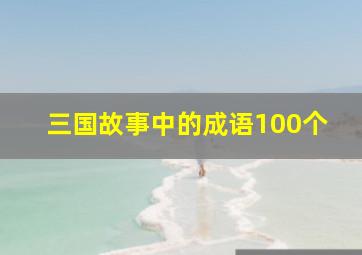 三国故事中的成语100个